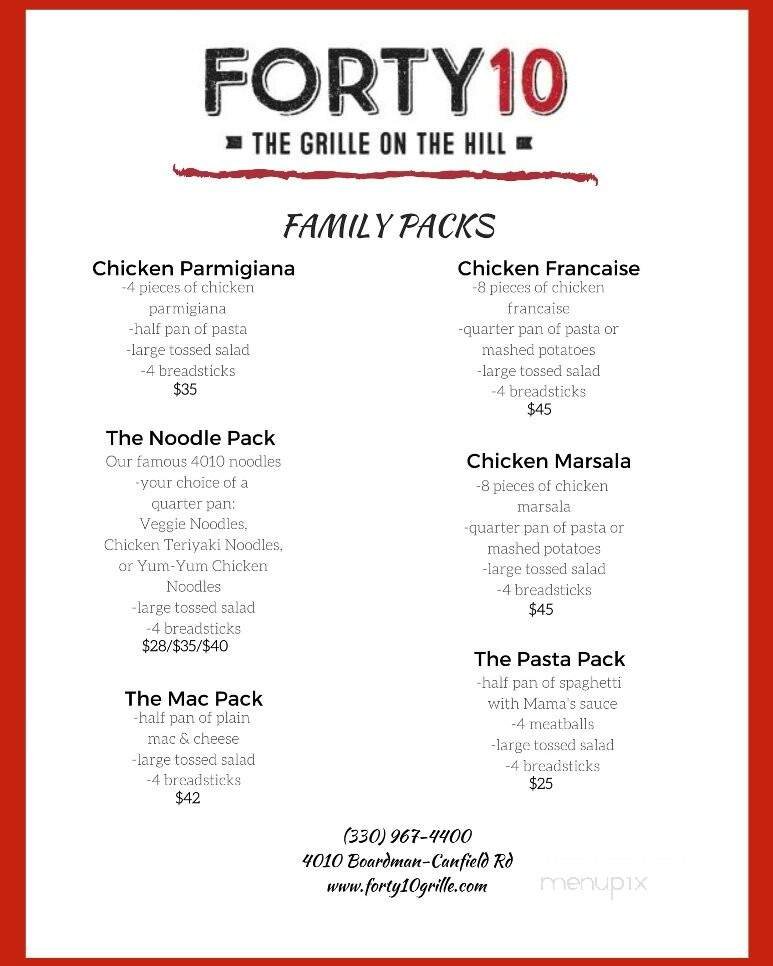 FORTY10
THE GRILLE ON THE HILL

FAMILY PACKS

Chicken Parmigiana
-4 pieces of chicken parmigiana
-half pan of pasta
-large tossed salad
-4 breadsticks
$35

The Noodle Pack
Our famous 4010 noodles
-your choice of a quarter pan:
Veggie Noodles, Chicken Teriyaki Noodles, or Yum-Yum Chicken Noodles
-large tossed salad
-4 breadsticks
$28/$35/$40

The Mac Pack
-half pan of plain mac & cheese
-large tossed salad
-4 breadsticks
$42

Chicken Francaise
-8 pieces of chicken francaise
-quarter pan of pasta or mashed potatoes
-large tossed salad
-4 breadsticks
$45

Chicken Marsala
-8 pieces of chicken marsala
-quarter pan of pasta or mashed potatoes
-large tossed salad
-4 breadsticks
$45

The Pasta Pack
-half pan of spaghetti with Mama's sauce
-4 meatballs
-large tossed salad
-4 breadsticks
$25

(330) 967-4400
4010 Boardman-Canfield Rd
www.forty10grille.com

menupix